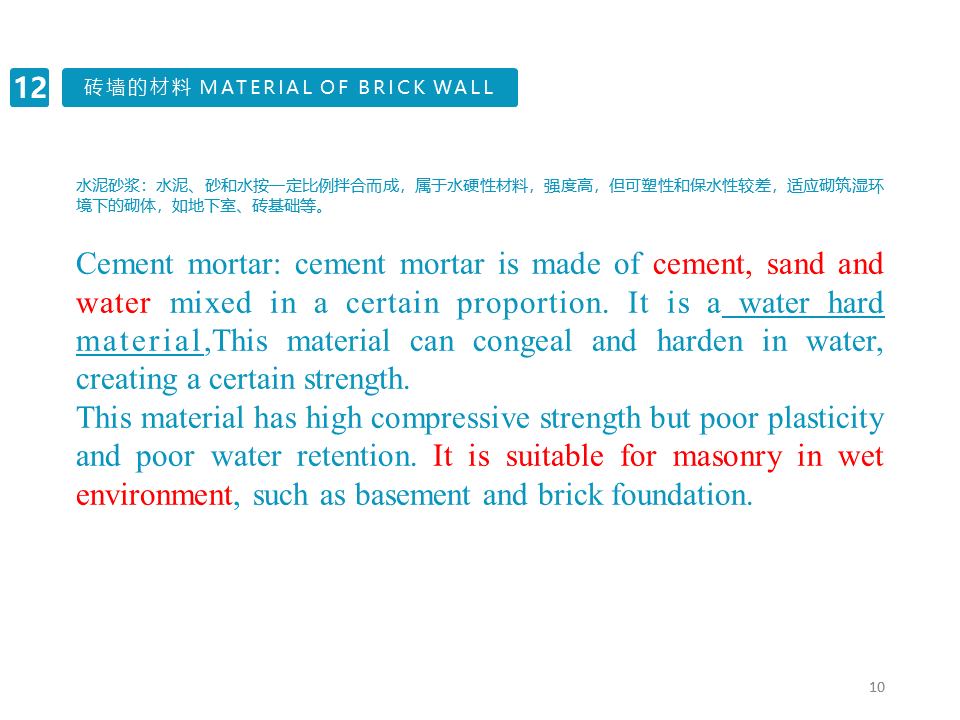 12

砖墙的材料 MATERIAL OF BRICK WALL

水泥砂浆：水泥、砂和水按一定比例拌合而成，属于水硬性材料，强度高，但可塑性和保水性较差，适应砌筑湿环境下的砌体，如地下室、砖基础等。

Cement mortar: cement mortar is made of cement, sand and water mixed in a certain proportion. It is a water hard material,This material can congeal and harden in water, creating a certain strength.

This material has high compressive strength but poor plasticity and poor water retention. It is suitable for masonry in wet environment, such as basement and brick foundation.

10